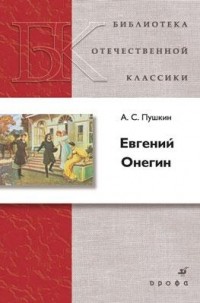 БК

БИБЛИОТЕКА
ОТЕЧЕСТВЕННОЙ
КЛАССИКИ

А. С. Пушкин

Евгений Онегин

дрофа